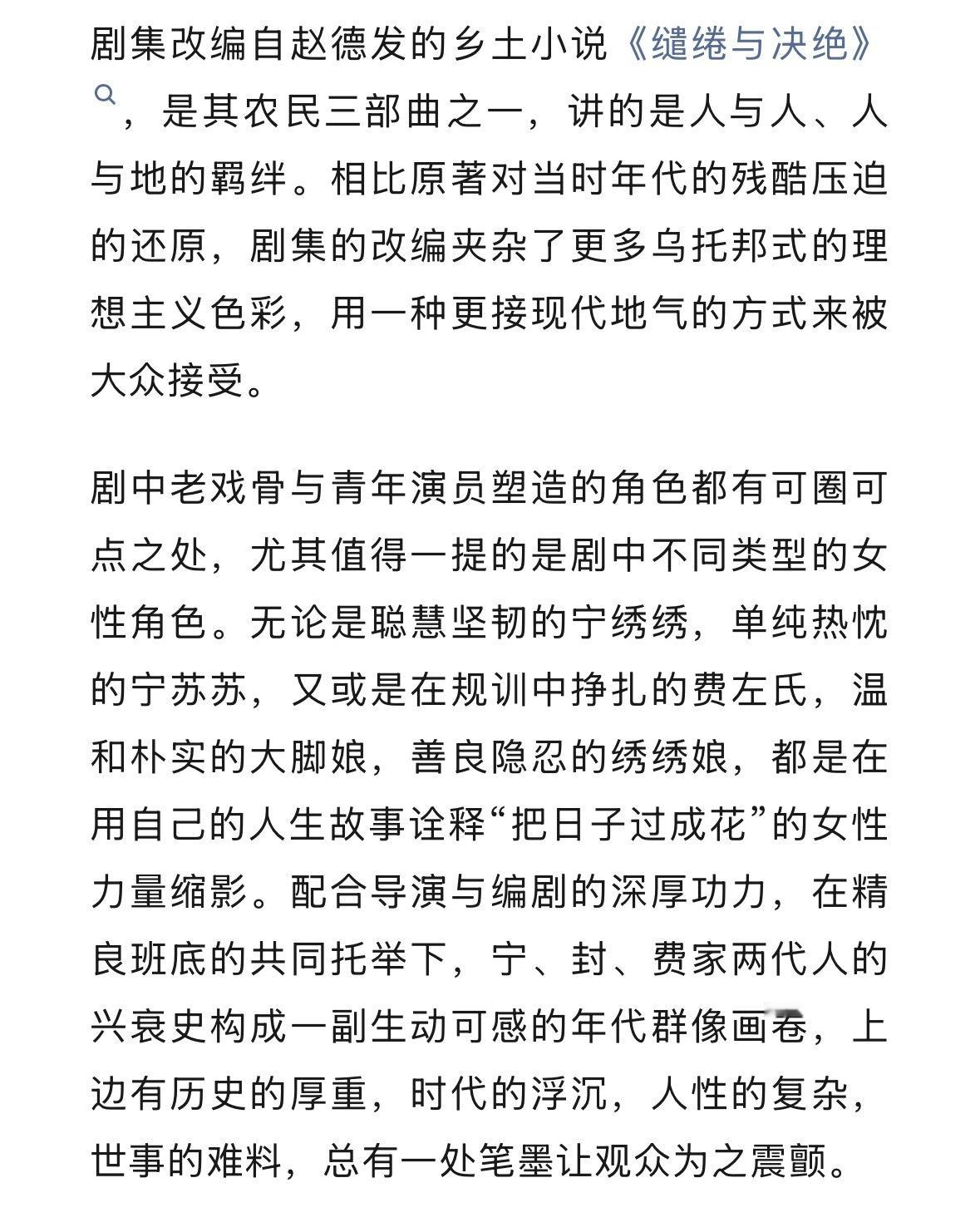 剧集改编自赵德发的乡土小说《缱绻与决绝》，是其农民三部曲之一，讲的是人与人、人与地的羁绊。相比原著对当时年代的残酷压迫的还原，剧集的改编夹杂了更多乌托邦式的理想主义色彩，用一种更接现代地气的方式来被大众接受。

剧中老戏骨与青年演员塑造的角色都有可圈可点之处，尤其值得一提的是剧中不同类型的女性角色。无论是聪慧坚韧的宁绣绣，单纯热忱的宁苏苏，又或是在规训中挣扎的费左氏，温和朴实的大脚娘，善良隐忍的绣绣娘，都是在用自己的人生故事诠释“把日子过成花”的女性力量缩影。配合导演与编剧的深厚功力，在精良班底的共同托举下，宁、封、费家两代人的兴衰史构成一副生动可感的年代群像画卷，上边有历史的厚重，时代的浮沉，人性的复杂，世事的难料，总有一处笔墨让观众为之震颤。